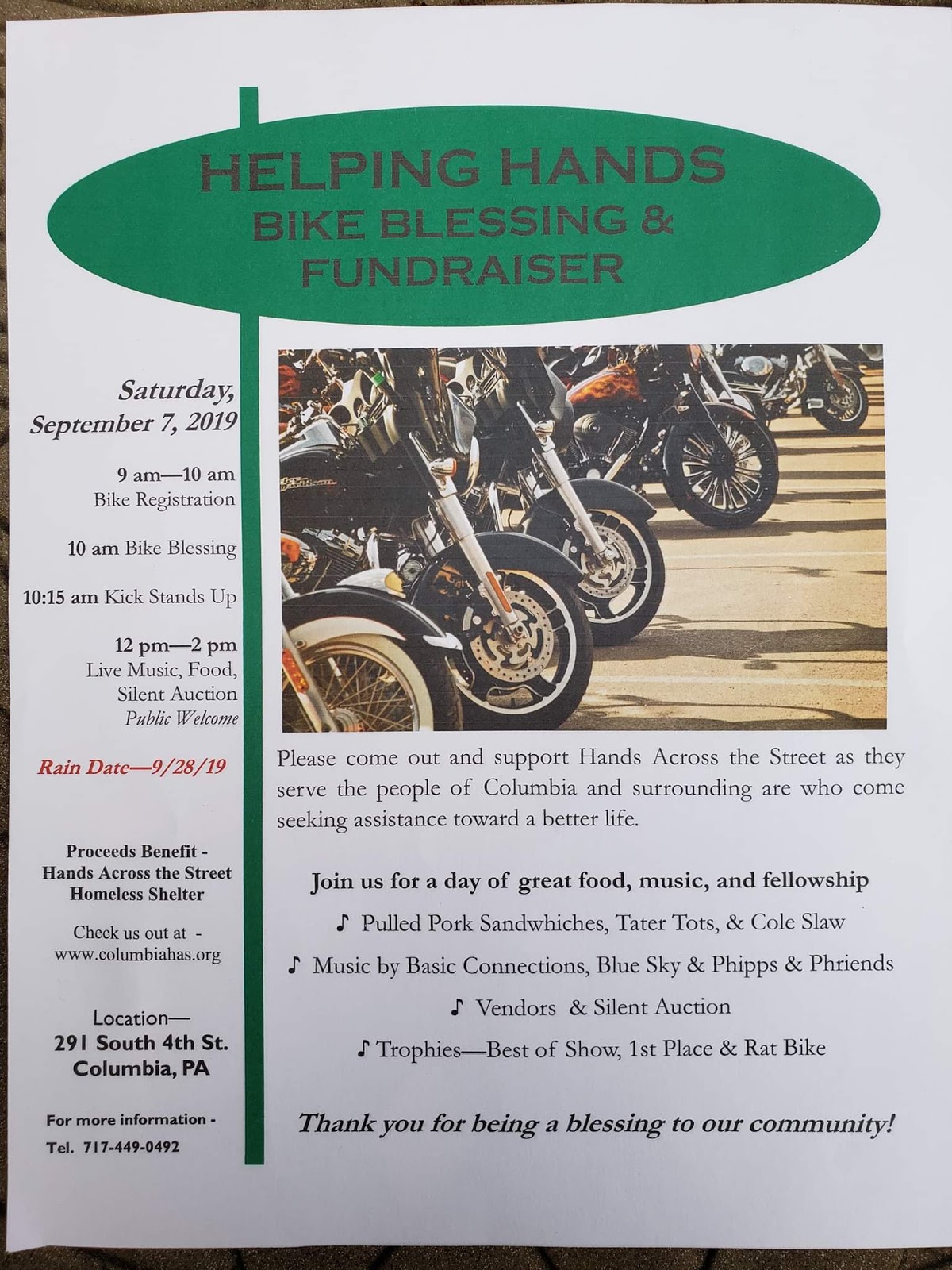 HELPING HANDS
BIKE BLESSING &
FUNDRAISER

Saturday,
September 7, 2019

9 am—10 am
Bike Registration

10 am Bike Blessing

10:15 am Kick Stands Up

12 pm—2 pm
Live Music, Food,
Silent Auction
Public Welcome

Rain Date—9/28/19

Proceeds Benefit -
Hands Across the Street
Homeless Shelter

Check us out at -
www.columbiahas.org

Location—
291 South 4th St.
Columbia, PA

For more information -
Tel. 717-449-0492

Please come out and support Hands Across the Street as they serve the people of Columbia and surrounding are who come seeking assistance toward a better life.

Join us for a day of great food, music, and fellowship

♪ Pulled Pork Sandwhiches, Tater Tots, & Cole Slaw

♪ Music by Basic Connections, Blue Sky & Phipps & Phriends

♪ Vendors & Silent Auction

♪ Trophies—Best of Show, 1st Place & Rat Bike

Thank you for being a blessing to our community!